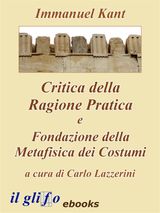 Immanuel Kant

Critica della Ragione Pratica
e
Fondazione della Metafisica dei Costumi

a cura di Carlo Lazzerini

il glifo ebooks